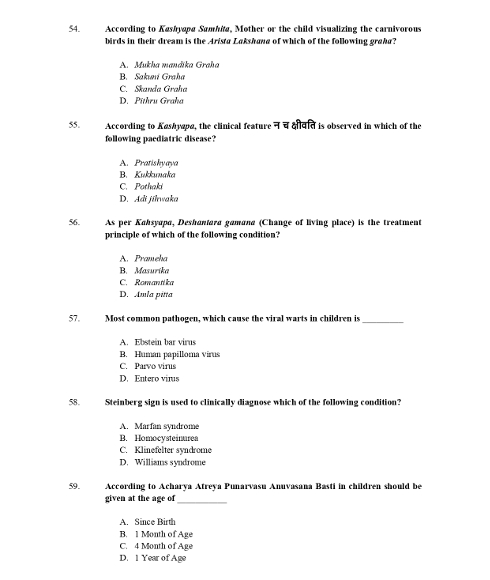 54. According to Kashyapa Samhita, Mother or the child visualizing the carnivorous birds in their dream is the Arista Lakshana of which of the following graha?

A. Mukha mandika Graha
B. Sakuni Graha
C. Skanda Graha
D. Pithru Graha

55. According to Kashyapa, the clinical feature न च क्षीवति is observed in which of the following paediatric disease?

A. Pratishyaya
B. Kukkunaka
C. Pothaki
D. Adi jihwaka

56. As per Kahsyapa, Deshantara gamana (Change of living place) is the treatment principle of which of the following condition?

A. Prameha
B. Masurika
C. Romantika
D. Amla pitta

57. Most common pathogen, which cause the viral warts in children is _________

A. Ebstein bar virus
B. Human papilloma virus
C. Parvo virus
D. Entero virus

58. Steinberg sign is used to clinically diagnose which of the following condition?

A. Marfan syndrome
B. Homocysteinurea
C. Klinefelter syndrome
D. Williams syndrome

59. According to Acharya Atreya Punarvasu Anuvasana Basti in children should be given at the age of ___________

A. Since Birth
B. 1 Month of Age
C. 4 Month of Age
D. 1 Year of Age